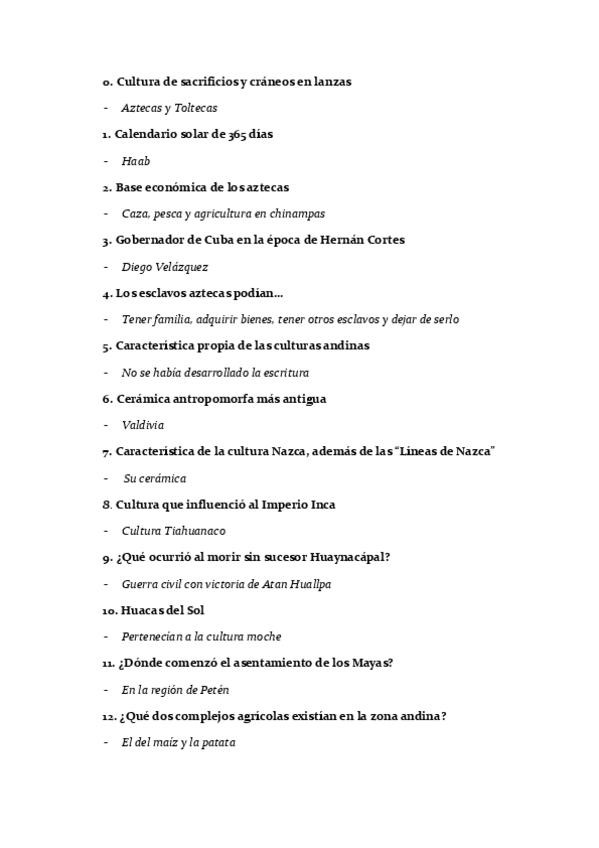 0. Cultura de sacrificios y cráneos en lanzas

- Aztecas y Toltecas

1. Calendario solar de 365 días

- Haab

2. Base económica de los aztecas

- Caza, pesca y agricultura en chinampas

3. Gobernador de Cuba en la época de Hernán Cortes

- Diego Velázquez

4. Los esclavos aztecas podían...

- Tener familia, adquirir bienes, tener otros esclavos y dejar de serlo

5. Característica propia de las culturas andinas

- No se había desarrollado la escritura

6. Cerámica antropomorfa más antigua

- Valdivia

7. Característica de la cultura Nazca, además de las "Líneas de Nazca"

- Su cerámica

8. Cultura que influenció al Imperio Inca

- Cultura Tiahuanaco

9. ¿Qué ocurrió al morir sin sucesor Huaynacápal?

- Guerra civil con victoria de Atan Huallpa

10. Huacas del Sol

- Pertenecían a la cultura moche

11. ¿Dónde comenzó el asentamiento de los Mayas?

- En la región de Petén

12. ¿Qué dos complejos agrícolas existían en la zona andina?

- El del maíz y la patata